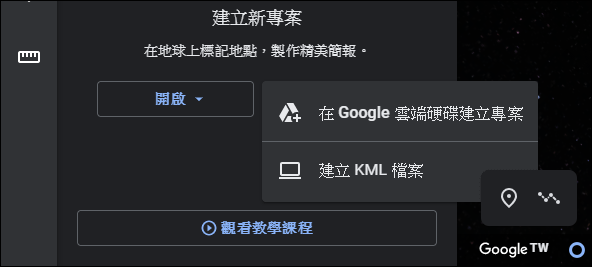 建立新專案

在地球上標記地點，製作精美簡報。

開啟

在 Google 雲端硬碟建立專案

建立 KML 檔案

觀看教學課程

Google TW